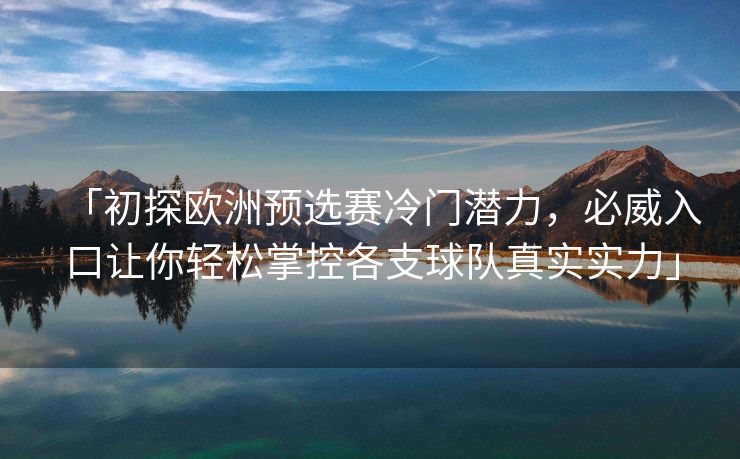 「初探欧洲预选赛冷门潜力，必威入口让你轻松掌控各支球队真实实力」